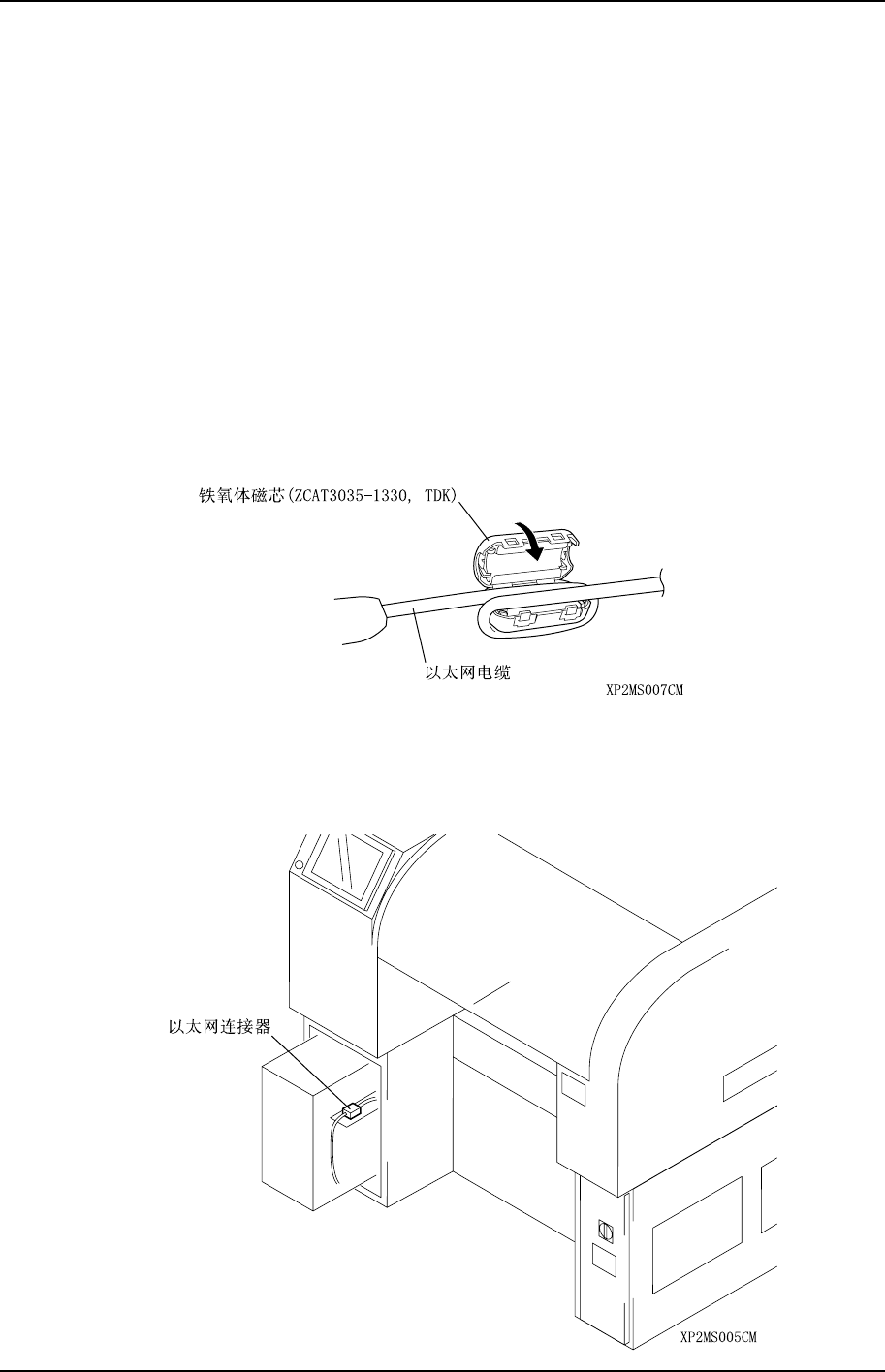 铁氧体磁芯(ZCAT3035-1330, TDK)

以太网电缆

XP2MS007CM

以太网连接器

XP2MS005CM